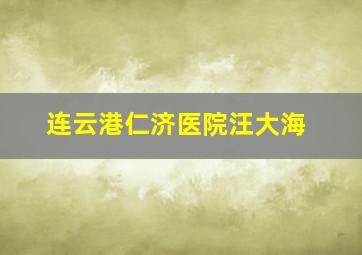 连云港仁济医院汪大海